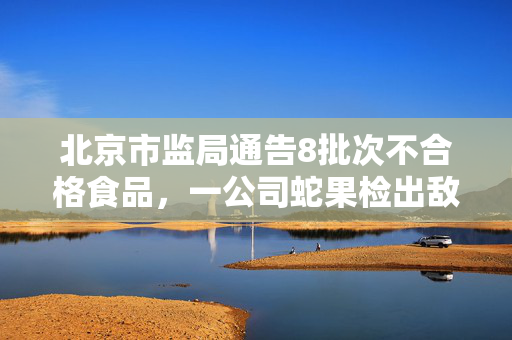 北京市监局通告8批次不合格食品，一公司蛇果检出敌